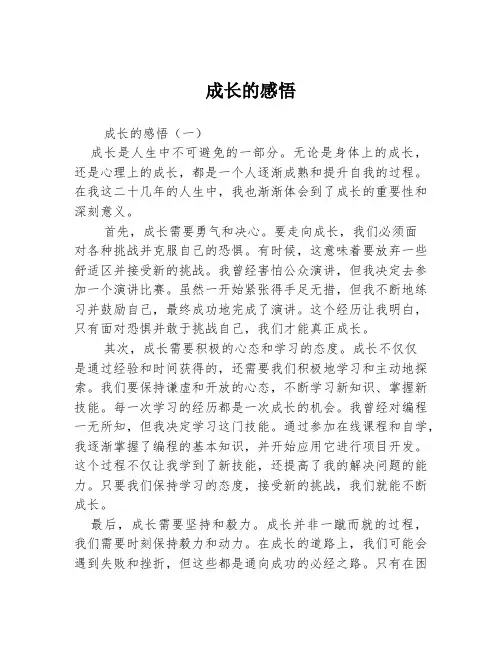 成长的感悟

成长的感悟（一）

成长是人生中不可避免的一部分。无论是身体上的成长，还是心理上的成长，都是一个人逐渐成熟和提升自我的过程。在我这二十几年的人生中，我也渐渐体会到了成长的重要性和深刻意义。

首先，成长需要勇气和决心。要走向成长，我们必须面对各种挑战并克服自己的恐惧。有时候，这意味着要放弃一些舒适区并接受新的挑战。我曾经害怕公众演讲，但我决定去参加一个演讲比赛。虽然一开始紧张得手足无措，但我不断地练习并鼓励自己，最终成功地完成了演讲。这个经历让我明白，只有面对恐惧并敢于挑战自己，我们才能真正成长。

其次，成长需要积极的心态和学习的态度。成长不仅仅是通过经验和时间获得的，还需要我们积极地学习和主动地探索。我们要保持谦虚和开放的心态，不断学习新知识、掌握新技能。每一次学习的经历都是一次成长的机会。我曾经对编程一无所知，但我决定学习这门技能。通过参加在线课程和自学，我逐渐掌握了编程的基本知识，并开始应用它进行项目开发。这个过程不仅让我学到了新技能，还提高了我的解决问题的能力。只要我们保持学习的态度，接受新的挑战，我们就能不断成长。

最后，成长需要坚持和毅力。成长并非一蹴而就的过程，我们需要时刻保持毅力和动力。在成长的道路上，我们可能会遇到失败和挫折，但这些都是通向成功的必经之路。只有在困